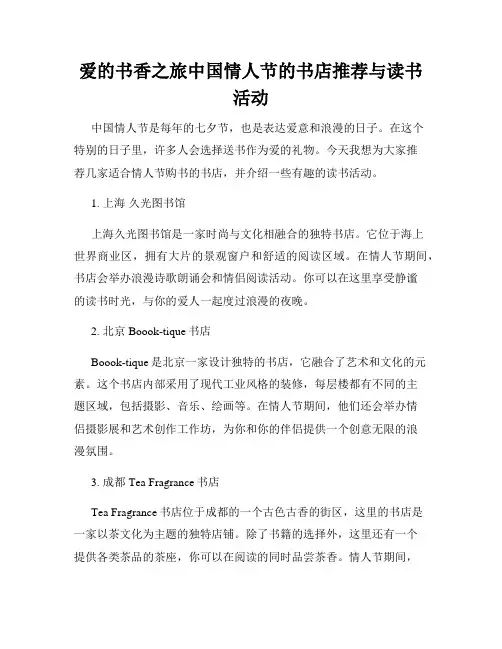 爱的书香之旅中国情人节的书店推荐与读书活动

中国情人节是每年的七夕节，也是表达爱意和浪漫的日子。在这个特别的日子里，许多人会选择送书作为爱的礼物。今天我想为大家推荐几家适合情人节购书的书店，并介绍一些有趣的读书活动。

1. 上海 久光图书馆

上海久光图书馆是一家时尚与文化相融合的独特书店。它位于海上世界商业区，拥有大片的景观窗户和舒适的阅读区域。在情人节期间，书店会举办浪漫诗歌朗诵会和情侣阅读活动。你可以在这里享受静谧的读书时光，与你的爱人一起度过浪漫的夜晚。

2. 北京 Boook-tique 书店

Boook-tique 是北京一家设计独特的书店，它融合了艺术和文化的元素。这个书店内部采用了现代工业风格的装修，每层楼都有不同的主题区域，包括摄影、音乐、绘画等。在情人节期间，他们还会举办情侣摄影展和艺术创作工作坊，为你和你的伴侣提供一个创意无限的浪漫氛围。

3. 成都 Tea Fragrance 书店

Tea Fragrance 书店位于成都的一个古色古香的街区，这里的书店是一家以茶文化为主题的独特店铺。除了书籍的选择外，这里还有一个提供各类茶品的茶座，你可以在阅读的同时品尝茶香。情人节期间，